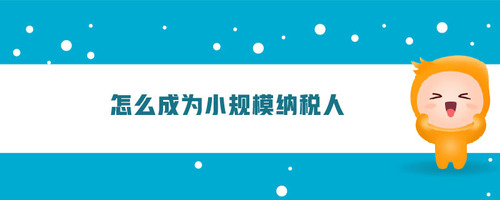 怎么成为小规模纳税人